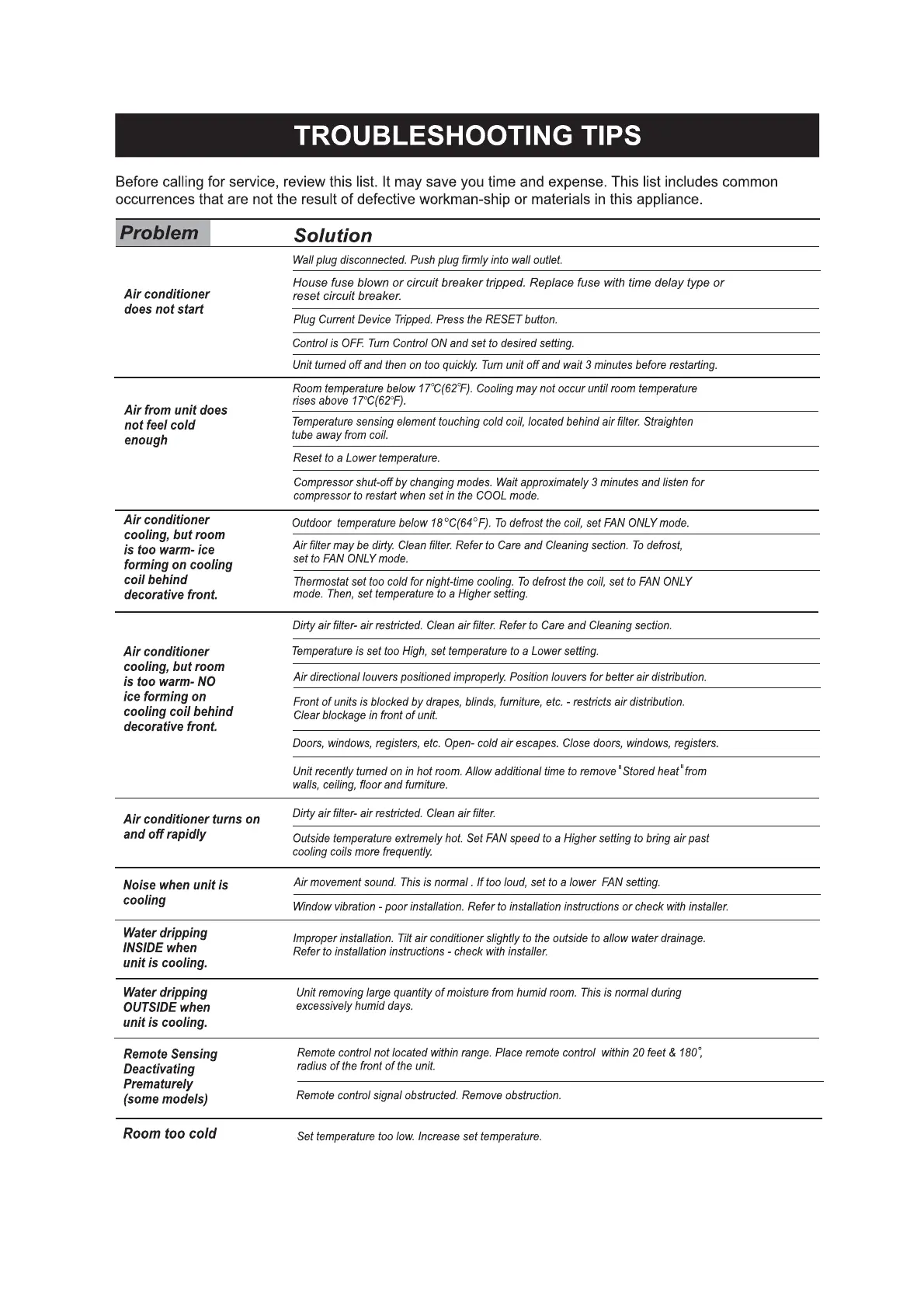 TROUBLESHOOTING TIPS

Before calling for service, review this list. It may save you time and expense. This list includes common occurrences that are not the result of defective workman-ship or materials in this appliance.

| Problem | Solution |
|---|---|
| Air conditioner does not start | Wall plug disconnected. Push plug firmly into wall outlet. |
| | House fuse blown or circuit breaker tripped. Replace fuse with time delay type or reset circuit breaker. |
| | Plug Current Device Tripped. Press the RESET button. |
| | Control is OFF. Turn Control ON and set to desired setting. |
| | Unit turned off and then on too quickly. Turn unit off and wait 3 minutes before restarting. |
| Air from unit does not feel cold enough | Room temperature below 17°C(62°F). Cooling may not occur until room temperature rises above 17°C(62°F). |
| | Temperature sensing element touching cold coil, located behind air filter. Straighten tube away from coil. |
| | Reset to a Lower temperature. |
| | Compressor shut-off by changing modes. Wait approximately 3 minutes and listen for compressor to restart when set in the COOL mode. |
| Air conditioner cooling, but room is too warm- ice forming on cooling coil behind decorative front. | Outdoor temperature below 18°C(64°F). To defrost the coil, set FAN ONLY mode. |
| | Air filter may be dirty. Clean filter. Refer to Care and Cleaning section. To defrost, set to FAN ONLY mode. |
| | Thermostat set too cold for night-time cooling. To defrost the coil, set to FAN ONLY mode. Then, set temperature to a Higher setting. |
| Air conditioner cooling, but room is too warm- NO ice forming on cooling coil behind decorative front. | Dirty air filter- air restricted. Clean air filter. Refer to Care and Cleaning section. |
| | Temperature is set too High, set temperature to a Lower setting. |
| | Air directional louvers positioned improperly. Position louvers for better air distribution. |
| | Front of units is blocked by drapes, blinds, furniture, etc. - restricts air distribution. Clear blockage in front of unit. |
| | Doors, windows, registers, etc. Open- cold air escapes. Close doors, windows, registers. |
| | Unit recently turned on in hot room. Allow additional time to remove "Stored heat" from walls, ceiling, floor and furniture. |
| Air conditioner turns on and off rapidly | Dirty air filter- air restricted. Clean air filter. |
| | Outside temperature extremely hot. Set FAN speed to a Higher setting to bring air past cooling coils more frequently. |
| Noise when unit is cooling | Air movement sound. This is normal . If too loud, set to a lower FAN setting. |
| | Window vibration - poor installation. Refer to installation instructions or check with installer. |
| Water dripping INSIDE when unit is cooling. | Improper installation. Tilt air conditioner slightly to the outside to allow water drainage. Refer to installation instructions - check with installer. |
| Water dripping OUTSIDE when unit is cooling. | Unit removing large quantity of moisture from humid room. This is normal during excessively humid days. |
| Remote Sensing Deactivating Prematurely (some models) | Remote control not located within range. Place remote control within 20 feet & 180°, radius of the front of the unit. |
| | Remote control signal obstructed. Remove obstruction. |
| Room too cold | Set temperature too low. Increase set temperature. |